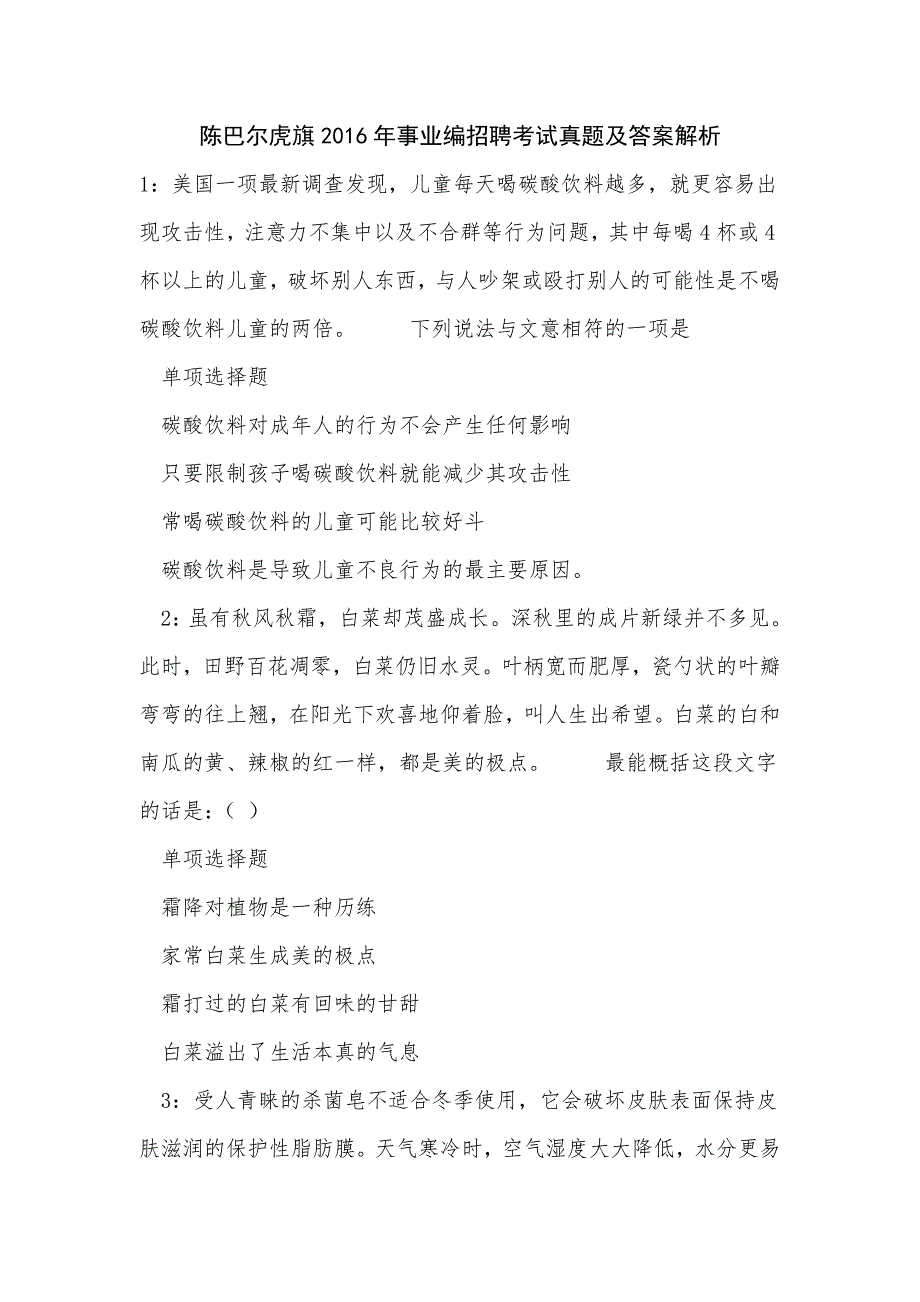 陈巴尔虎旗2016年事业编招聘考试真题及答案解析

1：美国一项最新调查发现，儿童每天喝碳酸饮料越多，就更容易出现攻击性，注意力不集中以及不合群等行为问题，其中每喝4杯或4杯以上的儿童，破坏别人东西，与人吵架或殴打别人的可能性是不喝碳酸饮料儿童的两倍。　　下列说法与文意相符的一项是

单项选择题

碳酸饮料对成年人的行为不会产生任何影响

只要限制孩子喝碳酸饮料就能减少其攻击性

常喝碳酸饮料的儿童可能比较好斗

碳酸饮料是导致儿童不良行为的最主要原因。

2：虽有秋风秋霜，白菜却茂盛成长。深秋里的成片新绿并不多见。此时，田野百花凋零，白菜仍旧水灵。叶柄宽而肥厚，瓷勺状的叶瓣弯弯的往上翘，在阳光下欢喜地仰着脸，叫人生出希望。白菜的白和南瓜的黄、辣椒的红一样，都是美的极点。　　最能概括这段文字的话是：（ ）

单项选择题

霜降对植物是一种历练

家常白菜生成美的极点

霜打过的白菜有回味的甘甜

白菜溢出了生活本真的气息

3：受人青睐的杀菌皂不适合冬季使用，它会破坏皮肤表面保持皮肤滋润的保护性脂肪膜。天气寒冷时，空气湿度大大降低，水分更易